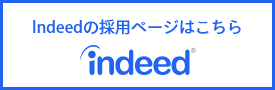 Indeedの採用ページはこちら

indeed®